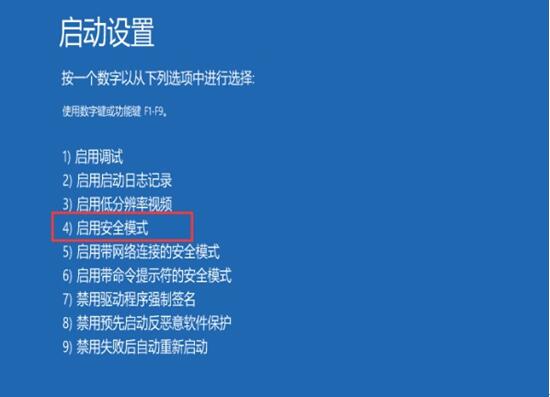 启动设置

按一个数字以从下列选项中进行选择:

使用数字键或功能键 F1-F9。

1) 启用调试
2) 启用启动日志记录
3) 启用低分辨率视频
4) 启用安全模式
5) 启用带网络连接的安全模式
6) 启用带命令提示符的安全模式
7) 禁用驱动程序强制签名
8) 禁用预先启动反恶意软件保护
9) 禁用失败后自动重新启动